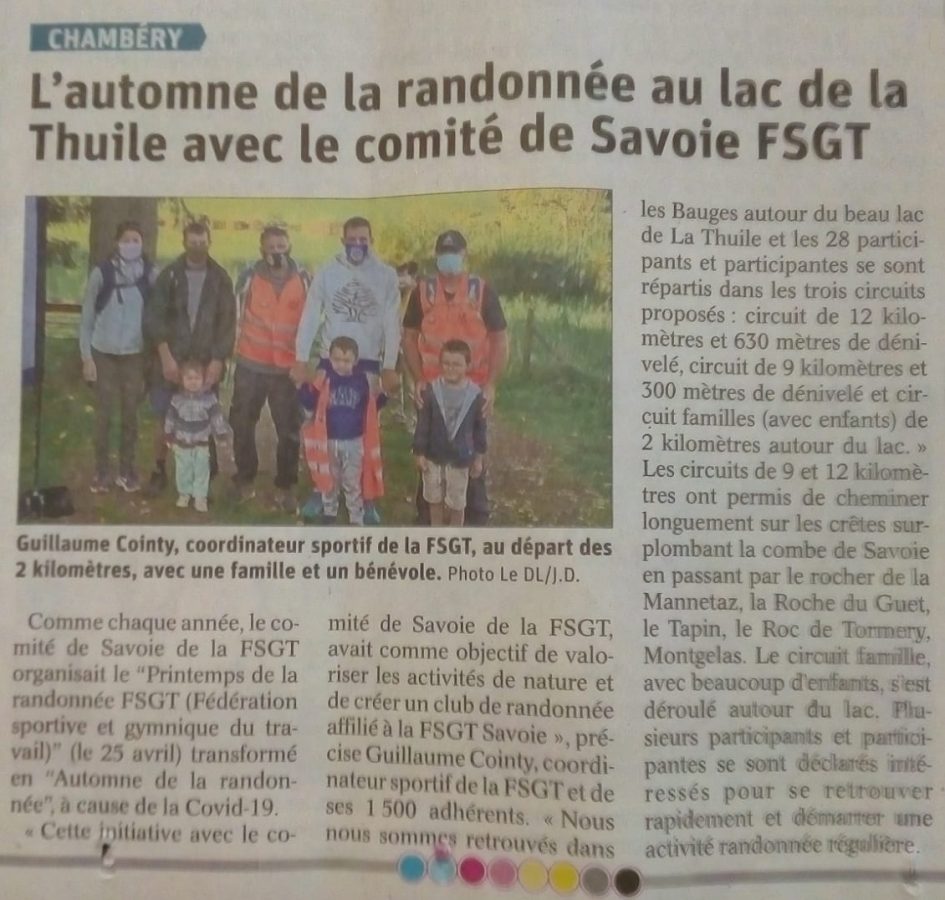 CHAMBÉRY

L'automne de la randonnée au lac de la Thuile avec le comité de Savoie FSGT

Guillaume Cointy, coordinateur sportif de la FSGT, au départ des 2 kilomètres, avec une famille et un bénévole. Photo Le DL/J.D.

Comme chaque année, le comité de Savoie de la FSGT organisait le "Printemps de la randonnée FSGT (Fédération sportive et gymnique du travail)" (le 25 avril) transformé en "Automne de la randonnée", à cause de la Covid-19.

« Cette initiative avec le comité de Savoie de la FSGT, avait comme objectif de valoriser les activités de nature et de créer un club de randonnée affilié à la FSGT Savoie », précise Guillaume Cointy, coordinateur sportif de la FSGT et de ses 1 500 adhérents. « Nous nous sommes retrouvés dans les Bauges autour du beau lac de La Thuile et les 28 participants et participantes se sont répartis dans les trois circuits proposés : circuit de 12 kilomètres et 630 mètres de dénivelé, circuit de 9 kilomètres et 300 mètres de dénivelé et circuit familles (avec enfants) de 2 kilomètres autour du lac. » Les circuits de 9 et 12 kilomètres ont permis de cheminer longuement sur les crêtes surplombant la combe de Savoie en passant par le rocher de la Mannetaz, la Roche du Guet, le Tapin, le Roc de Tormery, Montgelas. Le circuit famille, avec beaucoup d'enfants, s'est déroulé autour du lac. Plusieurs participants et participantes se sont déclarés intéressés pour se retrouver rapidement et démarrer une activité randonnée régulière.